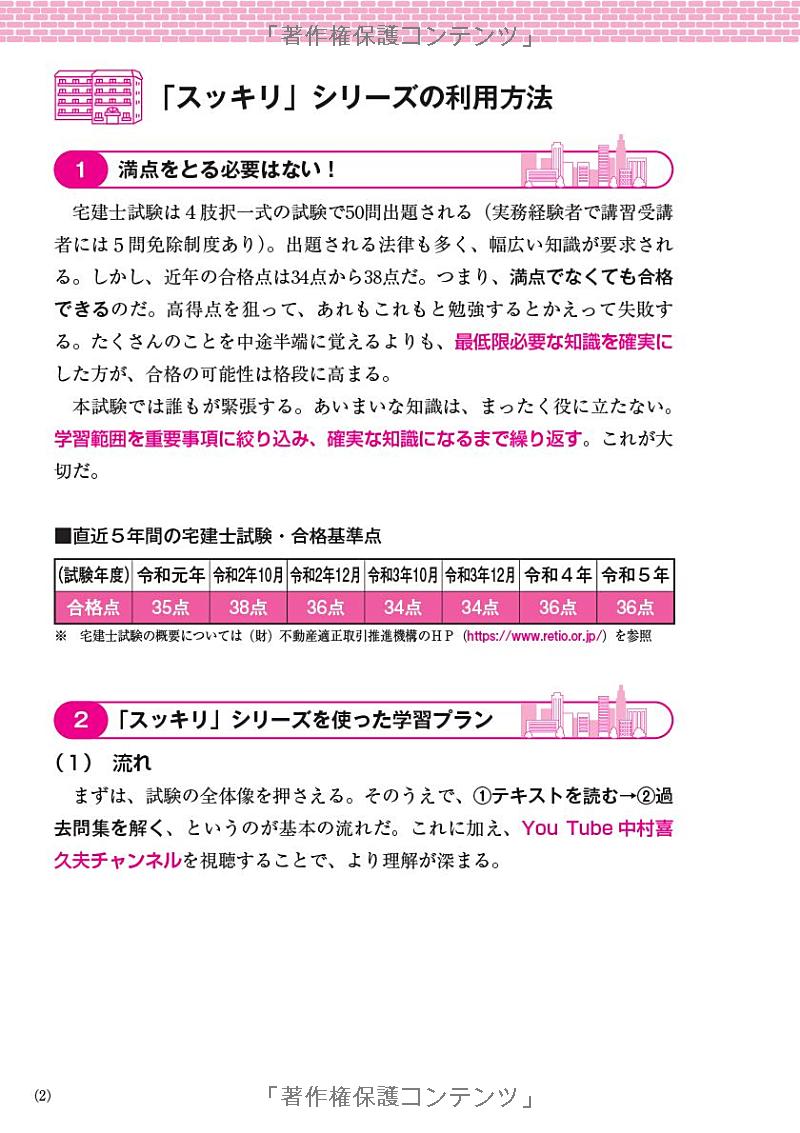 「著作権保護コンテンツ」

「スッキリ」シリーズの利用方法

1 満点をとる必要はない！

宅建士試験は４肢択一式の試験で50問出題される（実務経験者で講習受講者には５問免除制度あり）。出題される法律も多く、幅広い知識が要求される。しかし、近年の合格点は34点から38点だ。つまり、満点でなくても合格できるのだ。高得点を狙って、あれもこれもと勉強するとかえって失敗する。たくさんのことを中途半端に覚えるよりも、最低限必要な知識を確実にした方が、合格の可能性は格段に高まる。

本試験では誰もが緊張する。あいまいな知識は、まったく役に立たない。学習範囲を重要事項に絞り込み、確実な知識になるまで繰り返す。これが大切だ。

■直近５年間の宅建士試験・合格基準点

| (試験年度) | 令和元年 | 令和2年10月 | 令和2年12月 | 令和3年10月 | 令和3年12月 | 令和４年 | 令和５年 |
|---|---|---|---|---|---|---|---|
| 合格点 | 35点 | 38点 | 36点 | 34点 | 34点 | 36点 | 36点 |

※ 宅建士試験の概要については（財）不動産適正取引推進機構のＨＰ（https://www.retio.or.jp/）を参照

2 「スッキリ」シリーズを使った学習プラン

（1） 流れ

まずは、試験の全体像を押さえる。そのうえで、①テキストを読む→②過去問集を解く、というのが基本の流れだ。これに加え、You Tube 中村喜久夫チャンネルを視聴することで、より理解が深まる。

(2)

「著作権保護コンテンツ」